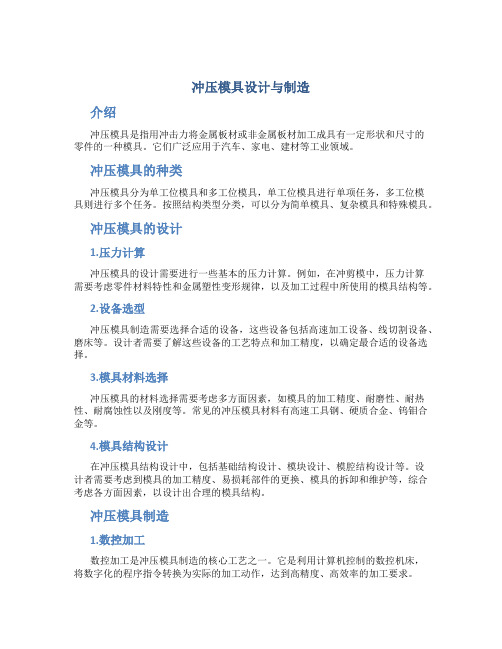 冲压模具设计与制造

介绍

冲压模具是指用冲击力将金属板材或非金属板材加工成具有一定形状和尺寸的零件的一种模具。它们广泛应用于汽车、家电、建材等工业领域。

冲压模具的种类

冲压模具分为单工位模具和多工位模具，单工位模具进行单项任务，多工位模具则进行多个任务。按照结构类型分类，可以分为简单模具、复杂模具和特殊模具。

冲压模具的设计

1.压力计算

冲压模具的设计需要进行一些基本的压力计算。例如，在冲剪模中，压力计算需要考虑零件材料特性和金属塑性变形规律，以及加工过程中所使用的模具结构等。

2.设备选型

冲压模具制造需要选择合适的设备，这些设备包括高速加工设备、线切割设备、磨床等。设计者需要了解这些设备的工艺特点和加工精度，以确定最合适的设备选择。

3.模具材料选择

冲压模具的材料选择需要考虑多方面因素，如模具的加工精度、耐磨性、耐热性、耐腐蚀性以及刚度等。常见的冲压模具材料有高速工具钢、硬质合金、钨钼合金等。

4.模具结构设计

在冲压模具结构设计中，包括基础结构设计、模块设计、模腔结构设计等。设计者需要考虑到模具的加工精度、易损耗部件的更换、模具的拆卸和维护等，综合考虑各方面因素，以设计出合理的模具结构。

冲压模具制造

1.数控加工

数控加工是冲压模具制造的核心工艺之一。它是利用计算机控制的数控机床，将数字化的程序指令转换为实际的加工动作，达到高精度、高效率的加工要求。